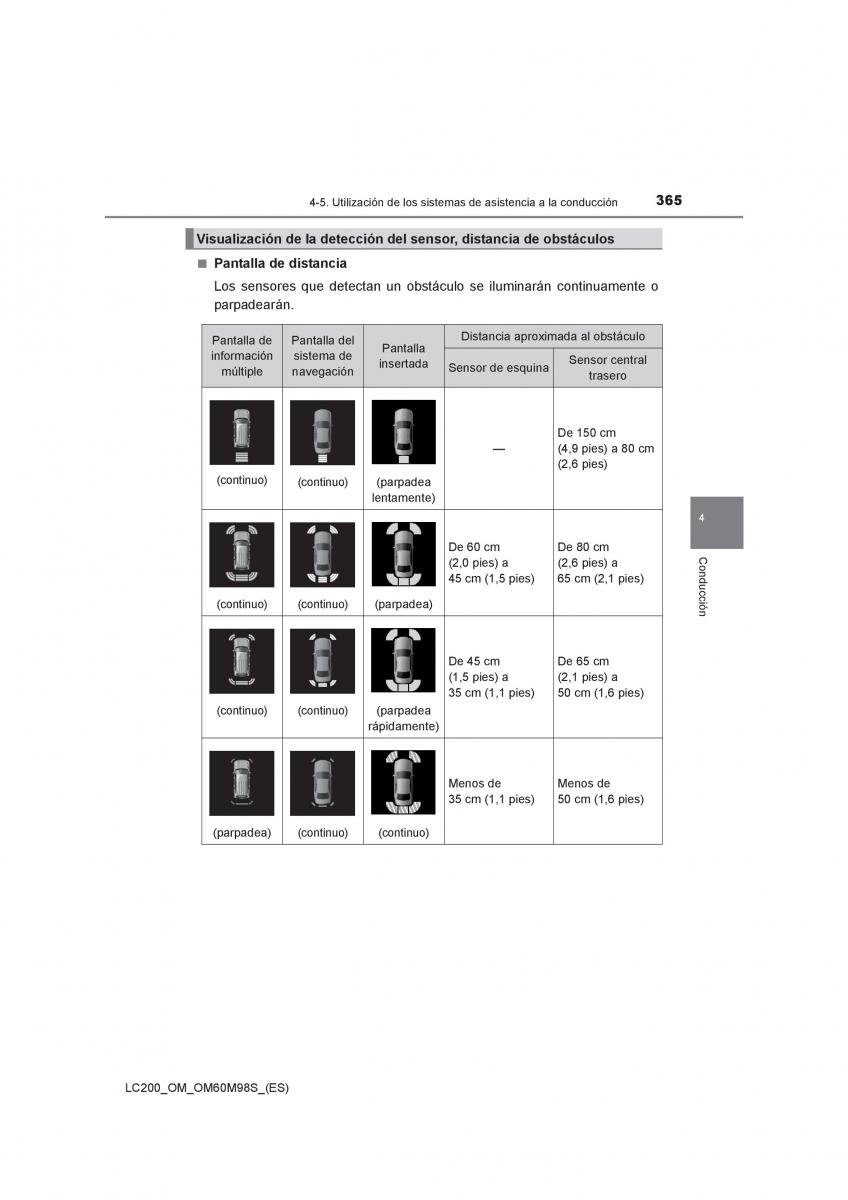 4-5. Utilización de los sistemas de asistencia a la conducción 365

Visualización de la detección del sensor, distancia de obstáculos

■ Pantalla de distancia

Los sensores que detectan un obstáculo se iluminarán continuamente o parpadearán.

| Pantalla de información múltiple | Pantalla del sistema de navegación | Pantalla insertada | Distancia aproximada al obstáculo: Sensor de esquina | Distancia aproximada al obstáculo: Sensor central trasero |
|---|---|---|---|---|
| (continuo) | (continuo) | (parpadea lentamente) | — | De 150 cm (4,9 pies) a 80 cm (2,6 pies) |
| (continuo) | (continuo) | (parpadea) | De 60 cm (2,0 pies) a 45 cm (1,5 pies) | De 80 cm (2,6 pies) a 65 cm (2,1 pies) |
| (continuo) | (continuo) | (parpadea rápidamente) | De 45 cm (1,5 pies) a 35 cm (1,1 pies) | De 65 cm (2,1 pies) a 50 cm (1,6 pies) |
| (parpadea) | (continuo) | (continuo) | Menos de 35 cm (1,1 pies) | Menos de 50 cm (1,6 pies) |

4

Conducción

LC200_OM_OM60M98S_(ES)